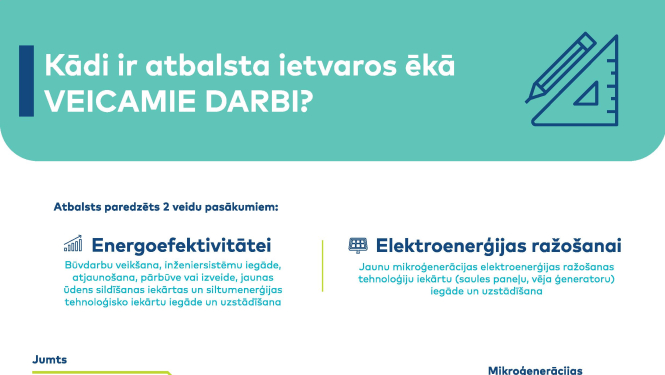 Kādi ir atbalsta ietvaros ēkā
VEICAMIE DARBI?

Atbalsts paredzēts 2 veidu pasākumiem:

Energoefektivitātei

Būvdarbu veikšana, inženiersistēmu iegāde, atjaunošana, pārbūve vai izveide, jaunas ūdens sildīšanas iekārtas un siltumenerģijas tehnoloģisko iekārtu iegāde un uzstādīšana

Elektroenerģijas ražošanai

Jaunu mikroģenerācijas elektroenerģijas ražošanas tehnoloģiju iekārtu (saules paneļu, vēja ģeneratoru) iegāde un uzstādīšana

Jumts

Mikroģenerācijas